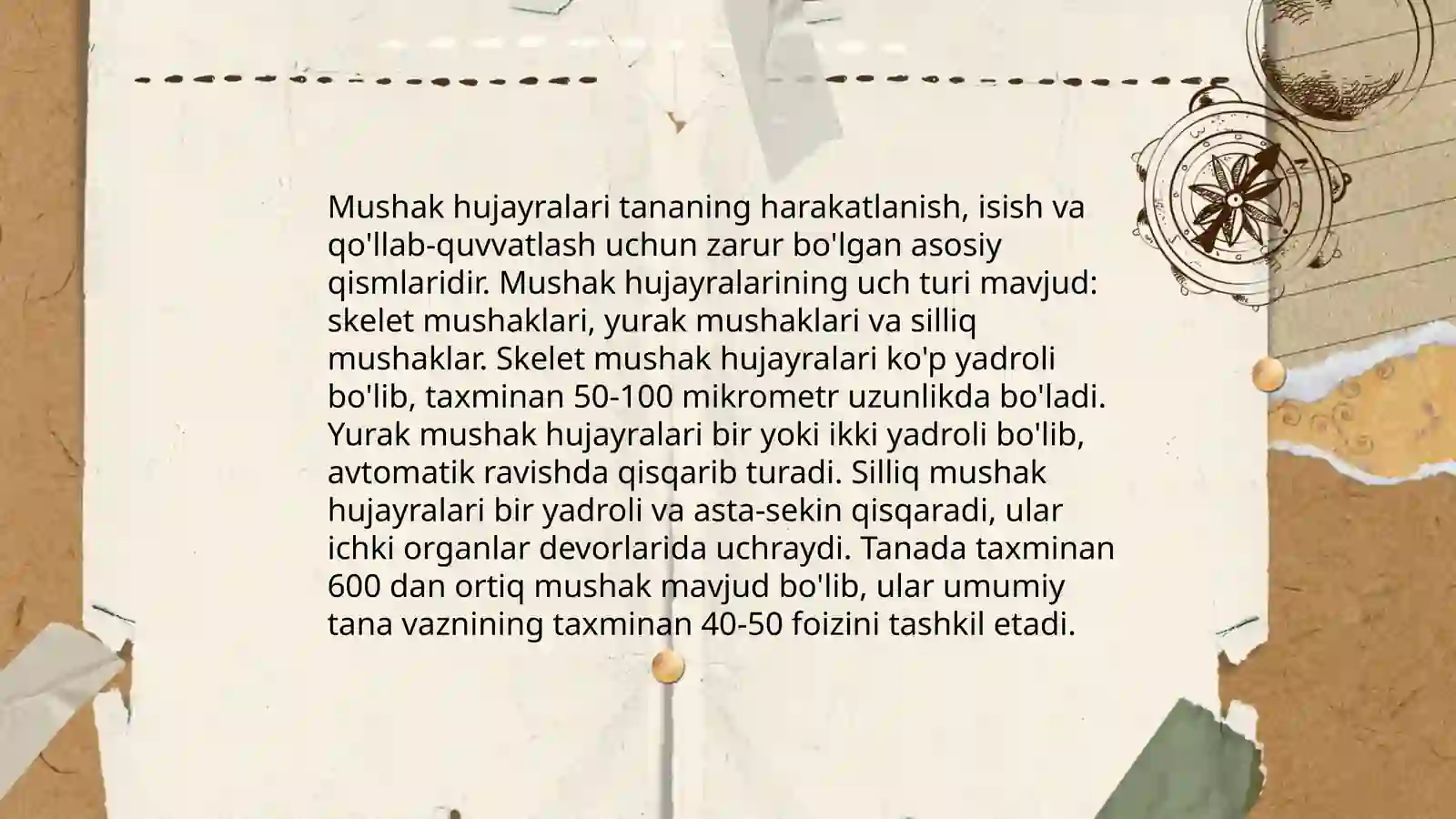 Mushak hujayralari tananing harakatlanish, isish va qo'llab-quvvatlash uchun zarur bo'lgan asosiy qismlaridir. Mushak hujayralarining uch turi mavjud: skelet mushaklari, yurak mushaklari va silliq mushaklar. Skelet mushak hujayralari ko'p yadroli bo'lib, taxminan 50-100 mikrometr uzunlikda bo'ladi. Yurak mushak hujayralari bir yoki ikki yadroli bo'lib, avtomatik ravishda qisqarib turadi. Silliq mushak hujayralari bir yadroli va asta-sekin qisqaradi, ular ichki organlar devorlarida uchraydi. Tanada taxminan 600 dan ortiq mushak mavjud bo'lib, ular umumiy tana vaznining taxminan 40-50 foizini tashkil etadi.